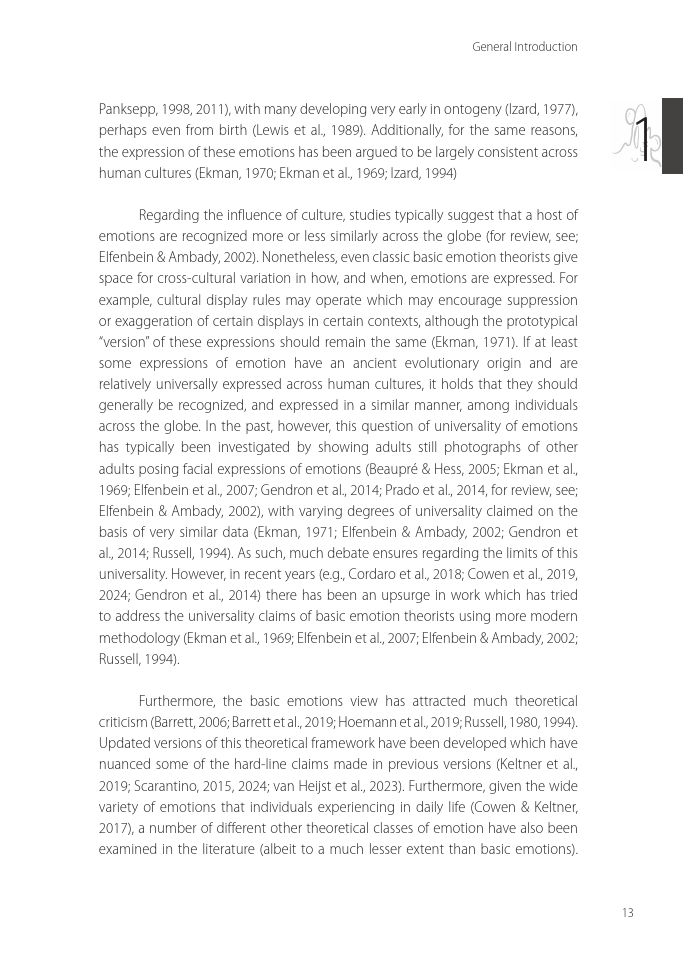 General Introduction

1

Panksepp, 1998, 2011), with many developing very early in ontogeny (Izard, 1977), perhaps even from birth (Lewis et al., 1989). Additionally, for the same reasons, the expression of these emotions has been argued to be largely consistent across human cultures (Ekman, 1970; Ekman et al., 1969; Izard, 1994)

Regarding the influence of culture, studies typically suggest that a host of emotions are recognized more or less similarly across the globe (for review, see; Elfenbein & Ambady, 2002). Nonetheless, even classic basic emotion theorists give space for cross-cultural variation in how, and when, emotions are expressed. For example, cultural display rules may operate which may encourage suppression or exaggeration of certain displays in certain contexts, although the prototypical "version" of these expressions should remain the same (Ekman, 1971). If at least some expressions of emotion have an ancient evolutionary origin and are relatively universally expressed across human cultures, it holds that they should generally be recognized, and expressed in a similar manner, among individuals across the globe. In the past, however, this question of universality of emotions has typically been investigated by showing adults still photographs of other adults posing facial expressions of emotions (Beaupré & Hess, 2005; Ekman et al., 1969; Elfenbein et al., 2007; Gendron et al., 2014; Prado et al., 2014, for review, see; Elfenbein & Ambady, 2002), with varying degrees of universality claimed on the basis of very similar data (Ekman, 1971; Elfenbein & Ambady, 2002; Gendron et al., 2014; Russell, 1994). As such, much debate ensures regarding the limits of this universality. However, in recent years (e.g., Cordaro et al., 2018; Cowen et al., 2019, 2024; Gendron et al., 2014) there has been an upsurge in work which has tried to address the universality claims of basic emotion theorists using more modern methodology (Ekman et al., 1969; Elfenbein et al., 2007; Elfenbein & Ambady, 2002; Russell, 1994).

Furthermore, the basic emotions view has attracted much theoretical criticism (Barrett, 2006; Barrett et al., 2019; Hoemann et al., 2019; Russell, 1980, 1994). Updated versions of this theoretical framework have been developed which have nuanced some of the hard-line claims made in previous versions (Keltner et al., 2019; Scarantino, 2015, 2024; van Heijst et al., 2023). Furthermore, given the wide variety of emotions that individuals experiencing in daily life (Cowen & Keltner, 2017), a number of different other theoretical classes of emotion have also been examined in the literature (albeit to a much lesser extent than basic emotions).

13